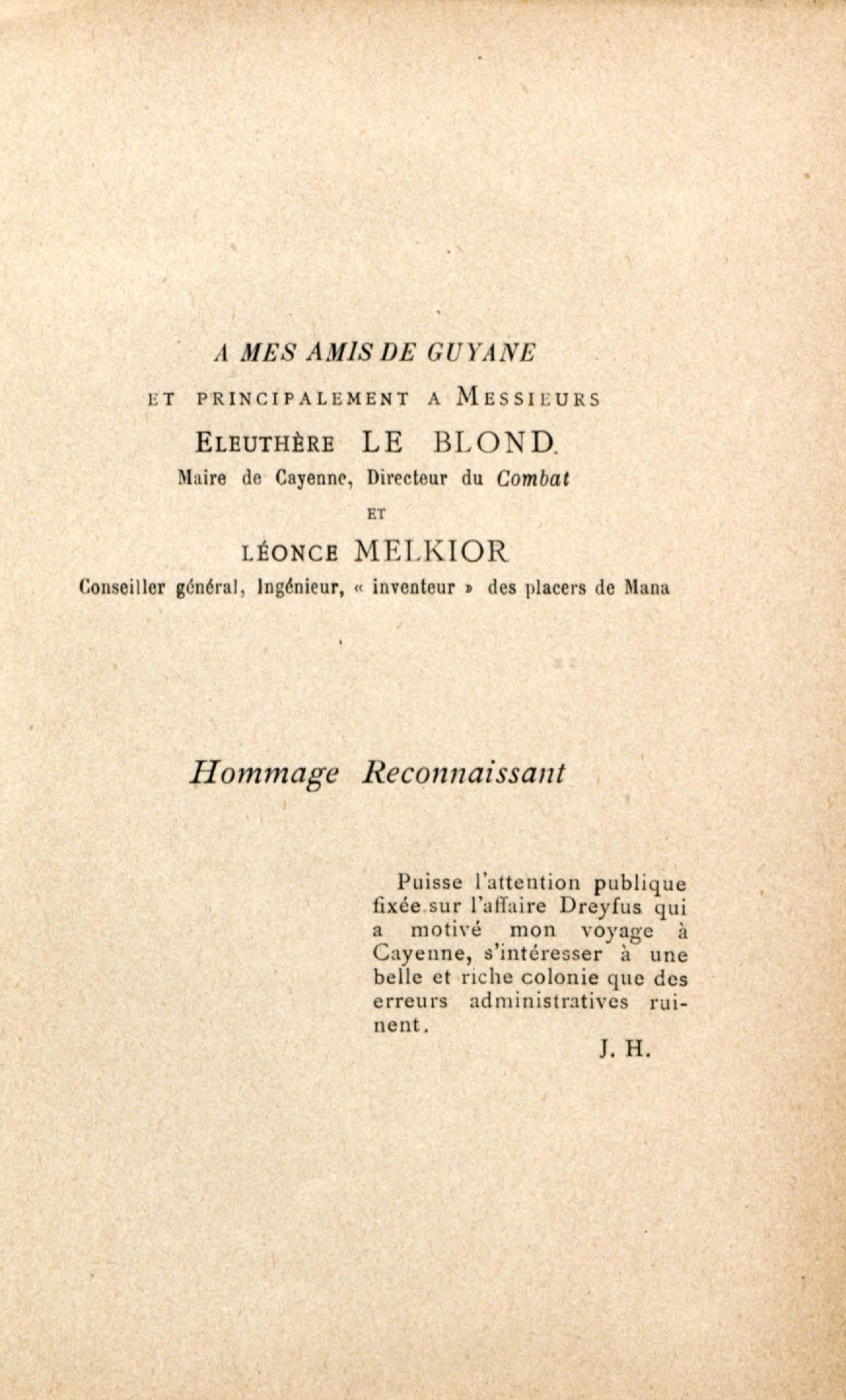 A MES AMIS DE GUYANE

ET PRINCIPALEMENT A MESSIEURS

ELEUTHÈRE LE BLOND.

Maire de Cayenne, Directeur du Combat

ET

LÉONCE MELKIOR

Conseiller général, Ingénieur, « inventeur » des placers de Mana

Hommage Reconnaissant

Puisse l'attention publique fixée sur l'affaire Dreyfus qui a motivé mon voyage à Cayenne, s'intéresser à une belle et riche colonie que des erreurs administratives ruinent.

J. H.